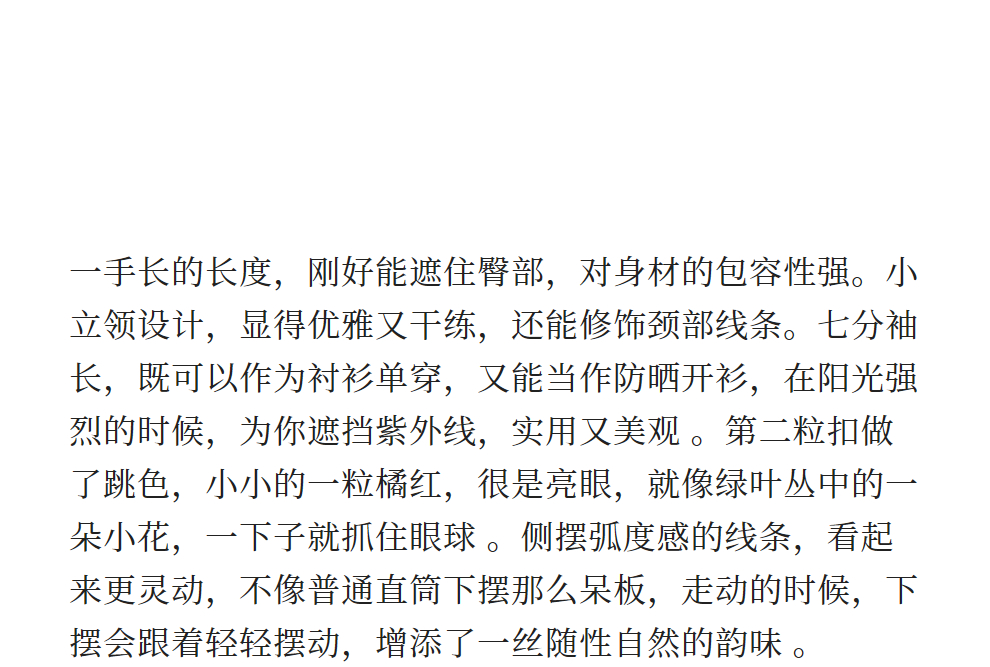 一手长的长度，刚好能遮住臀部，对身材的包容性强。小立领设计，显得优雅又干练，还能修饰颈部线条。七分袖长，既可以作为衬衫单穿，又能当作防晒开衫，在阳光强烈的时候，为你遮挡紫外线，实用又美观。第二粒扣做了跳色，小小的一粒橘红，很是亮眼，就像绿叶丛中的一朵小花，一下子就抓住眼球。侧摆弧度感的线条，看起来更灵动，不像普通直筒下摆那么呆板，走动的时候，下摆会跟着轻轻摆动，增添了一丝随性自然的韵味。